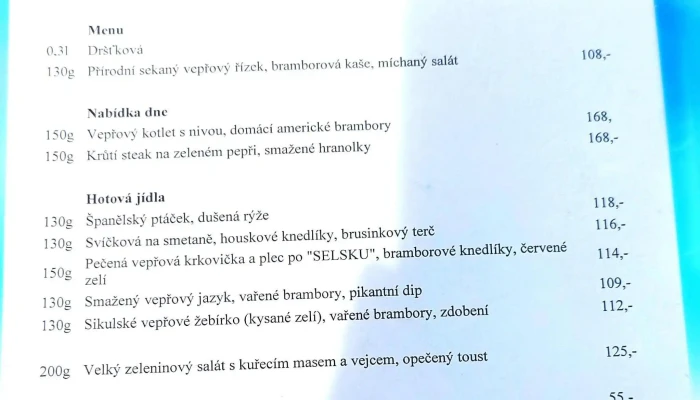 Menu

0,3l Dršťková

130g Přírodní sekaný vepřový řízek, bramborová kaše, míchaný salát 108,-

Nabídka dne

150g Vepřový kotlet s nivou, domácí americké brambory 168,

150g Krůtí steak na zeleném pepři, smažené hranolky 168,-

Hotová jídla

130g Španělský ptáček, dušená rýže 118,-

130g Svíčková na smetaně, houskové knedlíky, brusinkový terč 116,-

150g Pečená vepřová krkovička a plec po "SELSKU", bramborové knedlíky, červené zelí 114,-

130g Smažený vepřový jazyk, vařené brambory, pikantní dip 109,-

130g Sikulské vepřové žebírko (kysané zelí), vařené brambory, zdobení 112,-

200g Velký zeleninový salát s kuřecím masem a vejcem, opečený toust 125,-

55,-